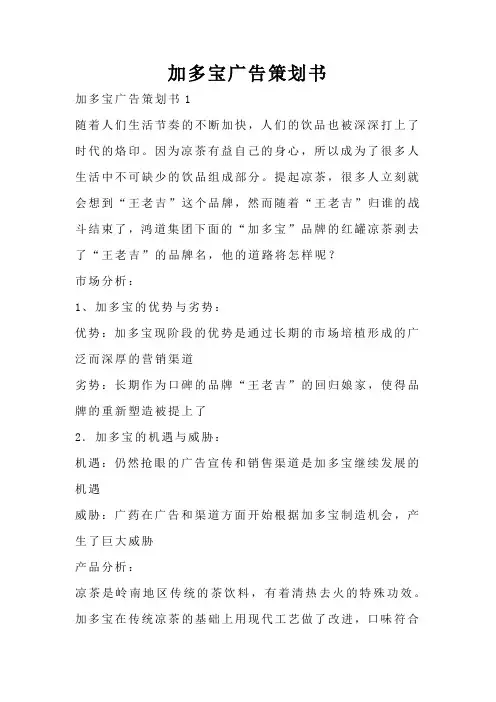 加多宝广告策划书

加多宝广告策划书 1

随着人们生活节奏的不断加快，人们的饮品也被深深打上了时代的烙印。因为凉茶有益自己的身心，所以成为了很多人生活中不可缺少的饮品组成部分。提起凉茶，很多人立刻就会想到“王老吉”这个品牌，然而随着“王老吉”归谁的战斗结束了，鸿道集团下面的“加多宝”品牌的红罐凉茶剥去了“王老吉”的品牌名，他的道路将怎样呢？

市场分析：

1、加多宝的优势与劣势：

优势：加多宝现阶段的优势是通过长期的市场培植形成的广泛而深厚的营销渠道

劣势：长期作为口碑的品牌“王老吉”的回归娘家，使得品牌的重新塑造被提上了

2．加多宝的机遇与威胁：

机遇：仍然抢眼的广告宣传和销售渠道是加多宝继续发展的机遇

威胁：广药在广告和渠道方面开始根据加多宝制造机会，产生了巨大威胁

产品分析：

凉茶是岭南地区传统的茶饮料，有着清热去火的特殊功效。加多宝在传统凉茶的基础上用现代工艺做了改进，口味符合